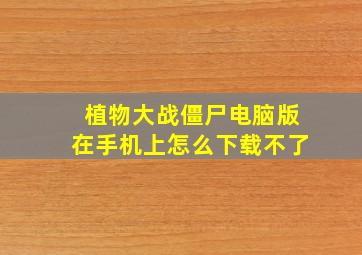 植物大战僵尸电脑版
在手机上怎么下载不了